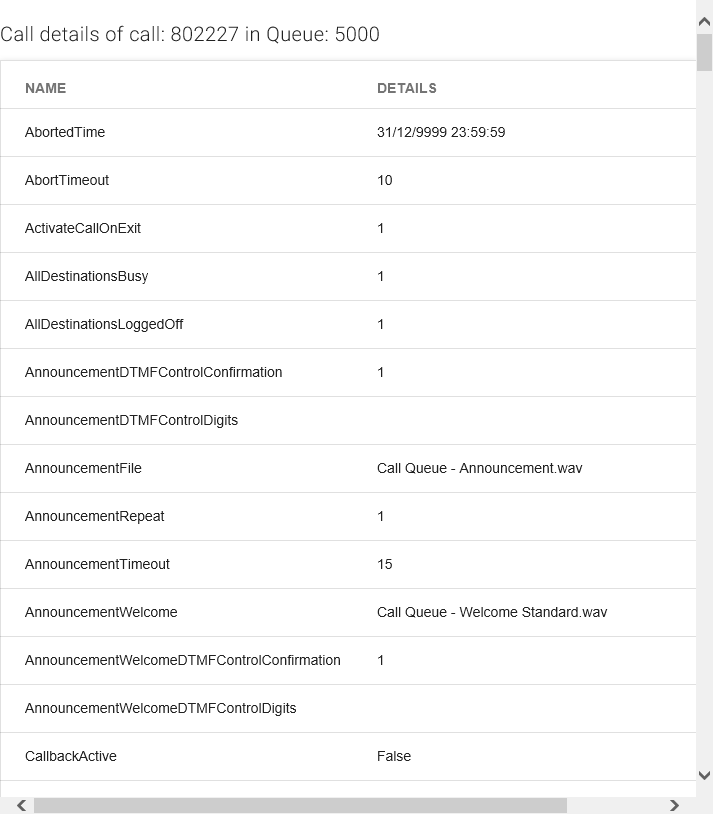 Call details of call: 802227 in Queue: 5000

| NAME | DETAILS |
|---|---|
| AbortedTime | 31/12/9999 23:59:59 |
| AbortTimeout | 10 |
| ActivateCallOnExit | 1 |
| AllDestinationsBusy | 1 |
| AllDestinationsLoggedOff | 1 |
| AnnouncementDTMFControlConfirmation | 1 |
| AnnouncementDTMFControlDigits | |
| AnnouncementFile | Call Queue - Announcement.wav |
| AnnouncementRepeat | 1 |
| AnnouncementTimeout | 15 |
| AnnouncementWelcome | Call Queue - Welcome Standard.wav |
| AnnouncementWelcomeDTMFControlConfirmation | 1 |
| AnnouncementWelcomeDTMFControlDigits | |
| CallbackActive | False |